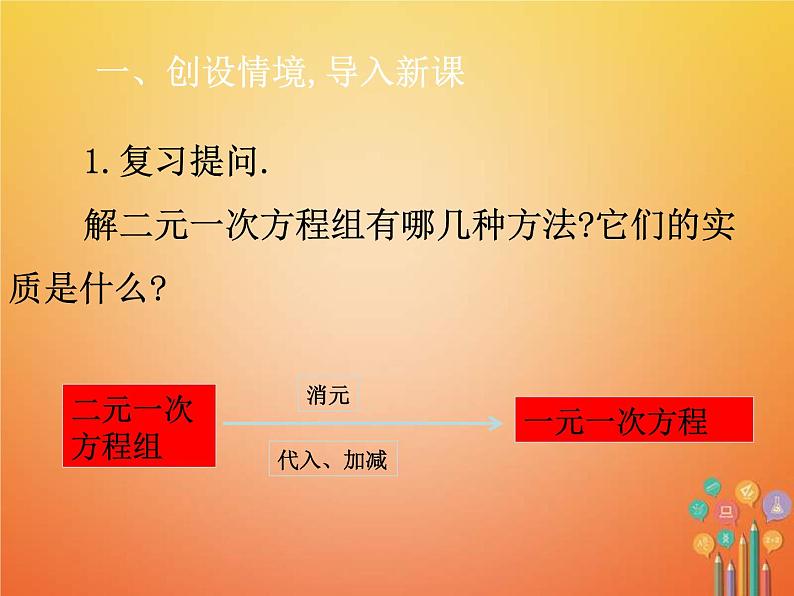 一、创设情境,导入新课

1.复习提问.

解二元一次方程组有哪几种方法?它们的实质是什么?

二元一次方程组

消元

代入、加减

一元一次方程